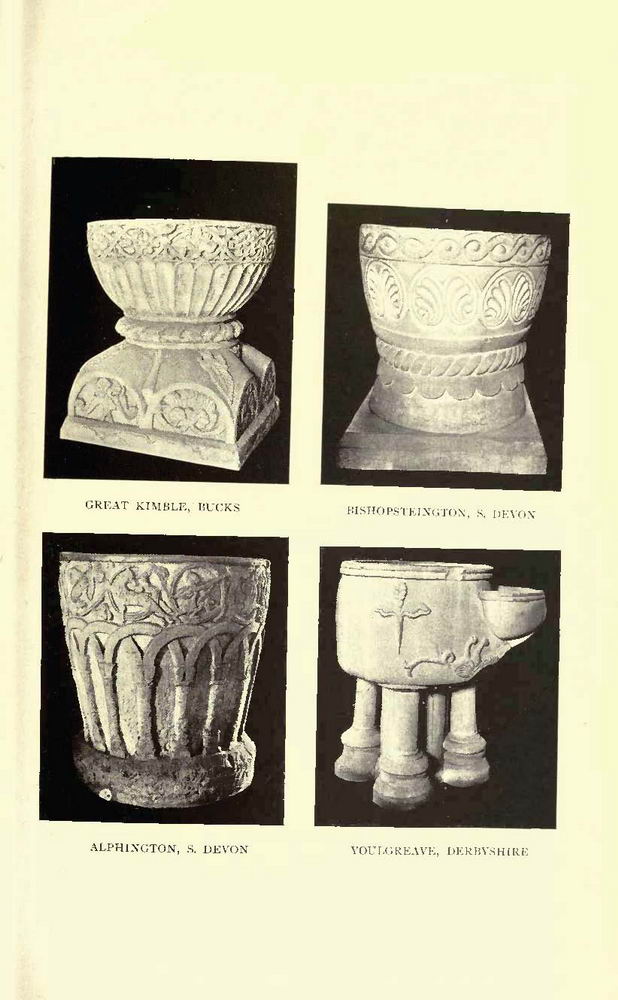 GREAT KIMBLE, BUCKS

BISHOPSTEINGTON, S. DEVON

ALPHINGTON, S. DEVON

YOULGREAVE, DERBYSHIRE